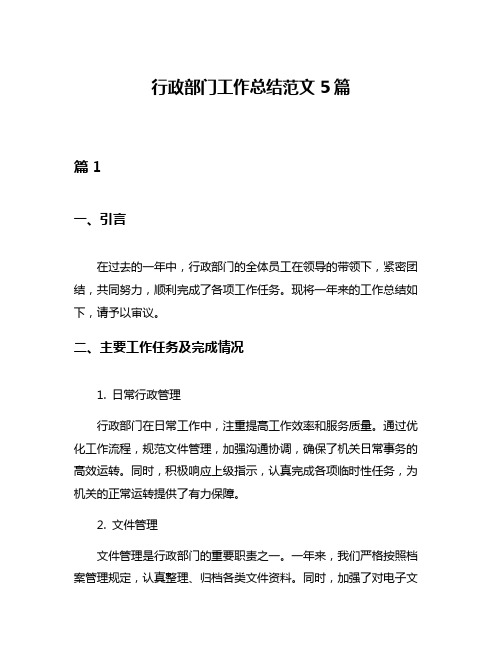 行政部门工作总结范文 5 篇

篇 1

一、引言

在过去的一年中，行政部门的全体员工在领导的带领下，紧密团结，共同努力，顺利完成了各项工作任务。现将一年来的工作总结如下，请予以审议。

二、主要工作任务及完成情况

1. 日常行政管理

行政部门在日常工作中，注重提高工作效率和服务质量。通过优化工作流程，规范文件管理，加强沟通协调，确保了机关日常事务的高效运转。同时，积极响应上级指示，认真完成各项临时性任务，为机关的正常运转提供了有力保障。

2. 文件管理

文件管理是行政部门的重要职责之一。一年来，我们严格按照档案管理规定，认真整理、归档各类文件资料。同时，加强了对电子文